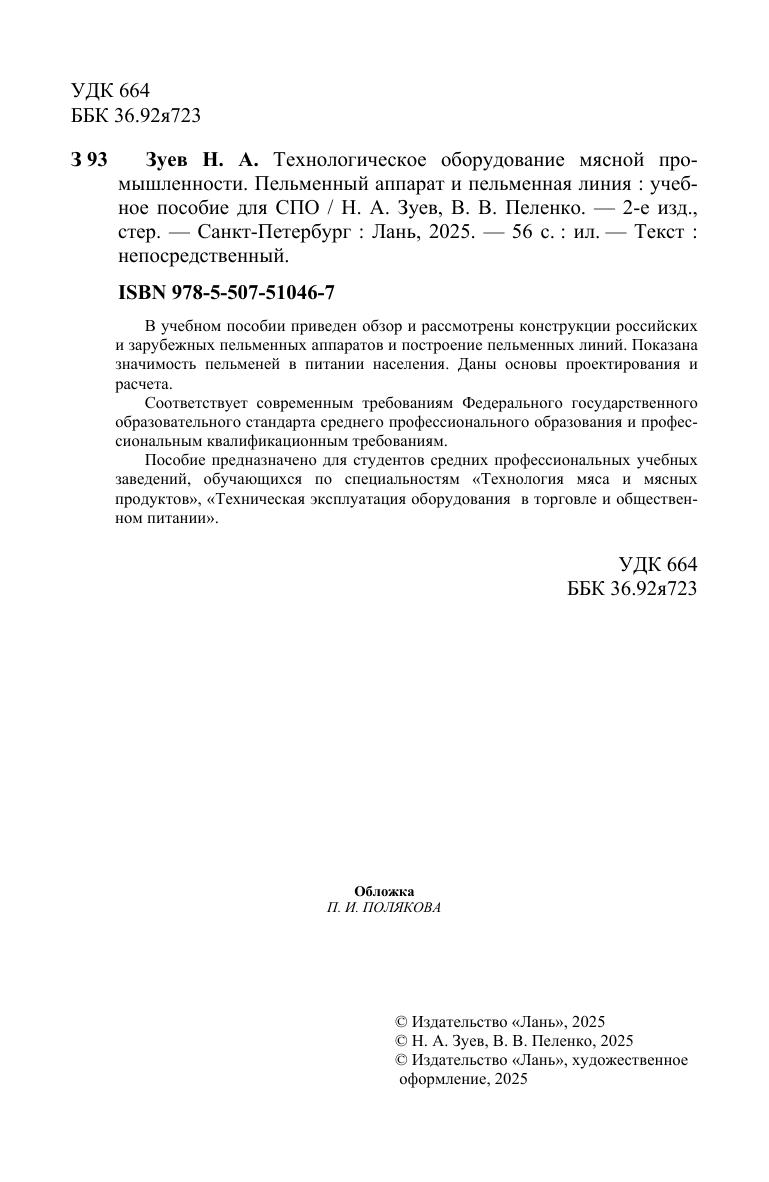 УДК 664
ББК 36.92я723

З 93 Зуев Н. А. Технологическое оборудование мясной промышленности. Пельменный аппарат и пельменная линия : учебное пособие для СПО / Н. А. Зуев, В. В. Пеленко. — 2-е изд., стер. — Санкт-Петербург : Лань, 2025. — 56 с. : ил. — Текст : непосредственный.

ISBN 978-5-507-51046-7

В учебном пособии приведен обзор и рассмотрены конструкции российских и зарубежных пельменных аппаратов и построение пельменных линий. Показана значимость пельменей в питании населения. Даны основы проектирования и расчета.

Соответствует современным требованиям Федерального государственного образовательного стандарта среднего профессионального образования и профессиональным квалификационным требованиям.

Пособие предназначено для студентов средних профессиональных учебных заведений, обучающихся по специальностям «Технология мяса и мясных продуктов», «Техническая эксплуатация оборудования в торговле и общественном питании».

УДК 664
ББК 36.92я723

Обложка
П. И. ПОЛЯКОВА

© Издательство «Лань», 2025
© Н. А. Зуев, В. В. Пеленко, 2025
© Издательство «Лань», художественное оформление, 2025